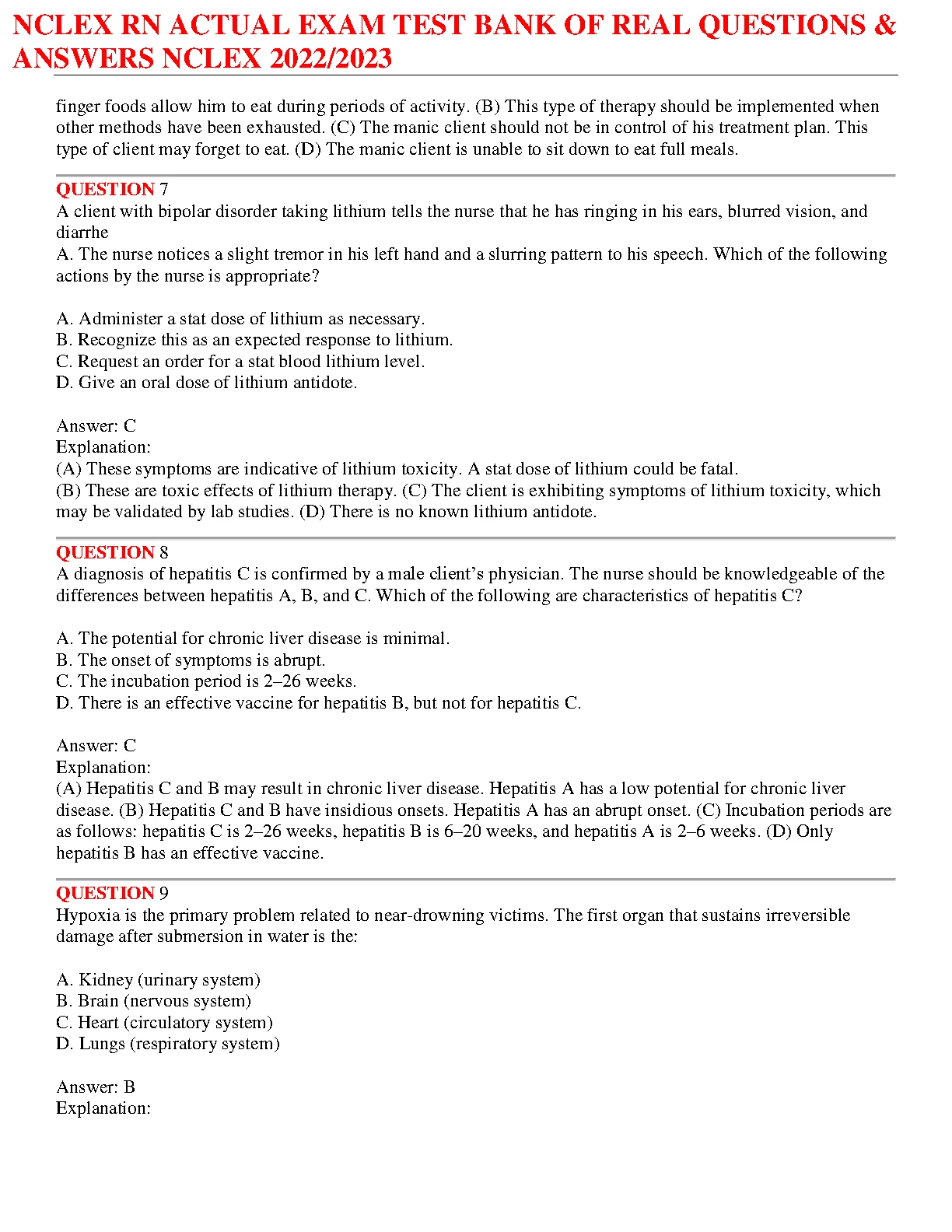 NCLEX RN ACTUAL EXAM TEST BANK OF REAL QUESTIONS & ANSWERS NCLEX 2022/2023

finger foods allow him to eat during periods of activity. (B) This type of therapy should be implemented when other methods have been exhausted. (C) The manic client should not be in control of his treatment plan. This type of client may forget to eat. (D) The manic client is unable to sit down to eat full meals.

QUESTION 7
A client with bipolar disorder taking lithium tells the nurse that he has ringing in his ears, blurred vision, and diarrhe
A. The nurse notices a slight tremor in his left hand and a slurring pattern to his speech. Which of the following actions by the nurse is appropriate?

A. Administer a stat dose of lithium as necessary.
B. Recognize this as an expected response to lithium.
C. Request an order for a stat blood lithium level.
D. Give an oral dose of lithium antidote.

Answer: C
Explanation:
(A) These symptoms are indicative of lithium toxicity. A stat dose of lithium could be fatal.
(B) These are toxic effects of lithium therapy. (C) The client is exhibiting symptoms of lithium toxicity, which may be validated by lab studies. (D) There is no known lithium antidote.

QUESTION 8
A diagnosis of hepatitis C is confirmed by a male client's physician. The nurse should be knowledgeable of the differences between hepatitis A, B, and C. Which of the following are characteristics of hepatitis C?

A. The potential for chronic liver disease is minimal.
B. The onset of symptoms is abrupt.
C. The incubation period is 2–26 weeks.
D. There is an effective vaccine for hepatitis B, but not for hepatitis C.

Answer: C
Explanation:
(A) Hepatitis C and B may result in chronic liver disease. Hepatitis A has a low potential for chronic liver disease. (B) Hepatitis C and B have insidious onsets. Hepatitis A has an abrupt onset. (C) Incubation periods are as follows: hepatitis C is 2–26 weeks, hepatitis B is 6–20 weeks, and hepatitis A is 2–6 weeks. (D) Only hepatitis B has an effective vaccine.

QUESTION 9
Hypoxia is the primary problem related to near-drowning victims. The first organ that sustains irreversible damage after submersion in water is the:

A. Kidney (urinary system)
B. Brain (nervous system)
C. Heart (circulatory system)
D. Lungs (respiratory system)

Answer: B
Explanation: